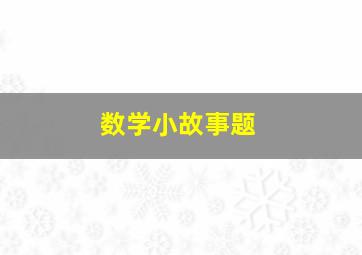 数学小故事题